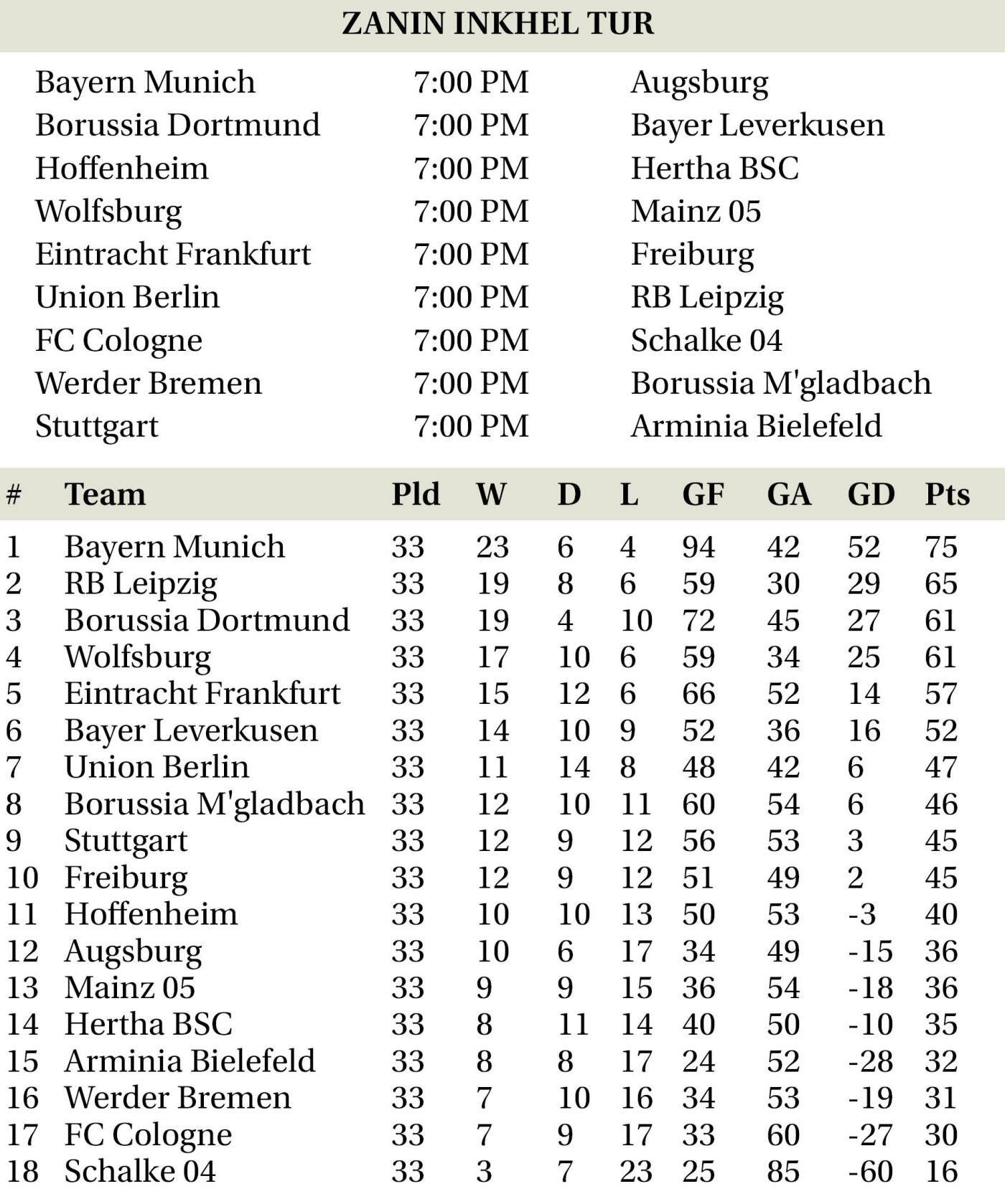 ZANIN INKHEL TUR

| | | |
|---|---|---|
| Bayern Munich | 7:00 PM | Augsburg |
| Borussia Dortmund | 7:00 PM | Bayer Leverkusen |
| Hoffenheim | 7:00 PM | Hertha BSC |
| Wolfsburg | 7:00 PM | Mainz 05 |
| Eintracht Frankfurt | 7:00 PM | Freiburg |
| Union Berlin | 7:00 PM | RB Leipzig |
| FC Cologne | 7:00 PM | Schalke 04 |
| Werder Bremen | 7:00 PM | Borussia M'gladbach |
| Stuttgart | 7:00 PM | Arminia Bielefeld |

| # | Team | Pld | W | D | L | GF | GA | GD | Pts |
|---|---|---|---|---|---|---|---|---|---|
| 1 | Bayern Munich | 33 | 23 | 6 | 4 | 94 | 42 | 52 | 75 |
| 2 | RB Leipzig | 33 | 19 | 8 | 6 | 59 | 30 | 29 | 65 |
| 3 | Borussia Dortmund | 33 | 19 | 4 | 10 | 72 | 45 | 27 | 61 |
| 4 | Wolfsburg | 33 | 17 | 10 | 6 | 59 | 34 | 25 | 61 |
| 5 | Eintracht Frankfurt | 33 | 15 | 12 | 6 | 66 | 52 | 14 | 57 |
| 6 | Bayer Leverkusen | 33 | 14 | 10 | 9 | 52 | 36 | 16 | 52 |
| 7 | Union Berlin | 33 | 11 | 14 | 8 | 48 | 42 | 6 | 47 |
| 8 | Borussia M'gladbach | 33 | 12 | 10 | 11 | 60 | 54 | 6 | 46 |
| 9 | Stuttgart | 33 | 12 | 9 | 12 | 56 | 53 | 3 | 45 |
| 10 | Freiburg | 33 | 12 | 9 | 12 | 51 | 49 | 2 | 45 |
| 11 | Hoffenheim | 33 | 10 | 10 | 13 | 50 | 53 | -3 | 40 |
| 12 | Augsburg | 33 | 10 | 6 | 17 | 34 | 49 | -15 | 36 |
| 13 | Mainz 05 | 33 | 9 | 9 | 15 | 36 | 54 | -18 | 36 |
| 14 | Hertha BSC | 33 | 8 | 11 | 14 | 40 | 50 | -10 | 35 |
| 15 | Arminia Bielefeld | 33 | 8 | 8 | 17 | 24 | 52 | -28 | 32 |
| 16 | Werder Bremen | 33 | 7 | 10 | 16 | 34 | 53 | -19 | 31 |
| 17 | FC Cologne | 33 | 7 | 9 | 17 | 33 | 60 | -27 | 30 |
| 18 | Schalke 04 | 33 | 3 | 7 | 23 | 25 | 85 | -60 | 16 |